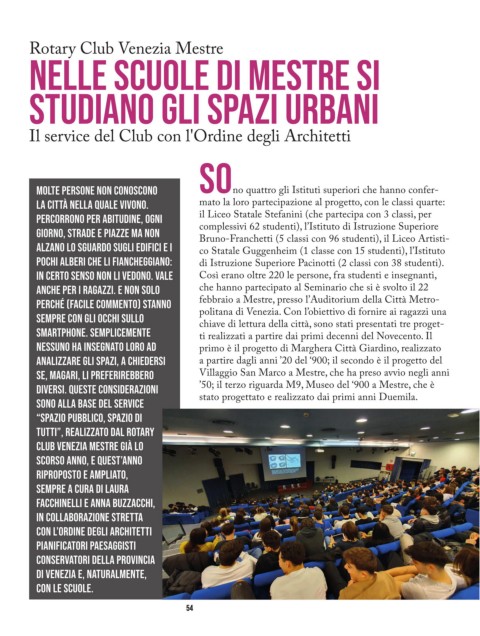 Rotary Club Venezia Mestre

NELLE SCUOLE DI MESTRE SI STUDIANO GLI SPAZI URBANI

Il service del Club con l'Ordine degli Architetti

MOLTE PERSONE NON CONOSCONO LA CITTÀ NELLA QUALE VIVONO. PERCORRONO PER ABITUDINE, OGNI GIORNO, STRADE E PIAZZE MA NON ALZANO LO SGUARDO SUGLI EDIFICI E I POCHI ALBERI CHE LI FIANCHEGGIANO: IN CERTO SENSO NON LI VEDONO. VALE ANCHE PER I RAGAZZI. E NON SOLO PERCHÉ (FACILE COMMENTO) STANNO SEMPRE CON GLI OCCHI SULLO SMARTPHONE. SEMPLICEMENTE NESSUNO HA INSEGNATO LORO AD ANALIZZARE GLI SPAZI, A CHIEDERSI SE, MAGARI, LI PREFERIREBBERO DIVERSI. QUESTE CONSIDERAZIONI SONO ALLA BASE DEL SERVICE "SPAZIO PUBBLICO, SPAZIO DI TUTTI", REALIZZATO DAL ROTARY CLUB VENEZIA MESTRE GIÀ LO SCORSO ANNO, E QUEST'ANNO RIPROPOSTO E AMPLIATO, SEMPRE A CURA DI LAURA FACCHINELLI E ANNA BUZZACCHI, IN COLLABORAZIONE STRETTA CON L'ORDINE DEGLI ARCHITETTI PIANIFICATORI PAESAGGISTI CONSERVATORI DELLA PROVINCIA DI VENEZIA E, NATURALMENTE, CON LE SCUOLE.

SOno quattro gli Istituti superiori che hanno confermato la loro partecipazione al progetto, con le classi quarte: il Liceo Statale Stefanini (che partecipa con 3 classi, per complessivi 62 studenti), l'Istituto di Istruzione Superiore Bruno-Franchetti (5 classi con 96 studenti), il Liceo Artistico Statale Guggenheim (1 classe con 15 studenti), l'Istituto di Istruzione Superiore Pacinotti (2 classi con 38 studenti). Così erano oltre 220 le persone, fra studenti e insegnanti, che hanno partecipato al Seminario che si è svolto il 22 febbraio a Mestre, presso l'Auditorium della Città Metropolitana di Venezia. Con l'obiettivo di fornire ai ragazzi una chiave di lettura della città, sono stati presentati tre progetti realizzati a partire dai primi decenni del Novecento. Il primo è il progetto di Marghera Città Giardino, realizzato a partire dagli anni '20 del '900; il secondo è il progetto del Villaggio San Marco a Mestre, che ha preso avvio negli anni '50; il terzo riguarda M9, Museo del '900 a Mestre, che è stato progettato e realizzato dai primi anni Duemila.

54